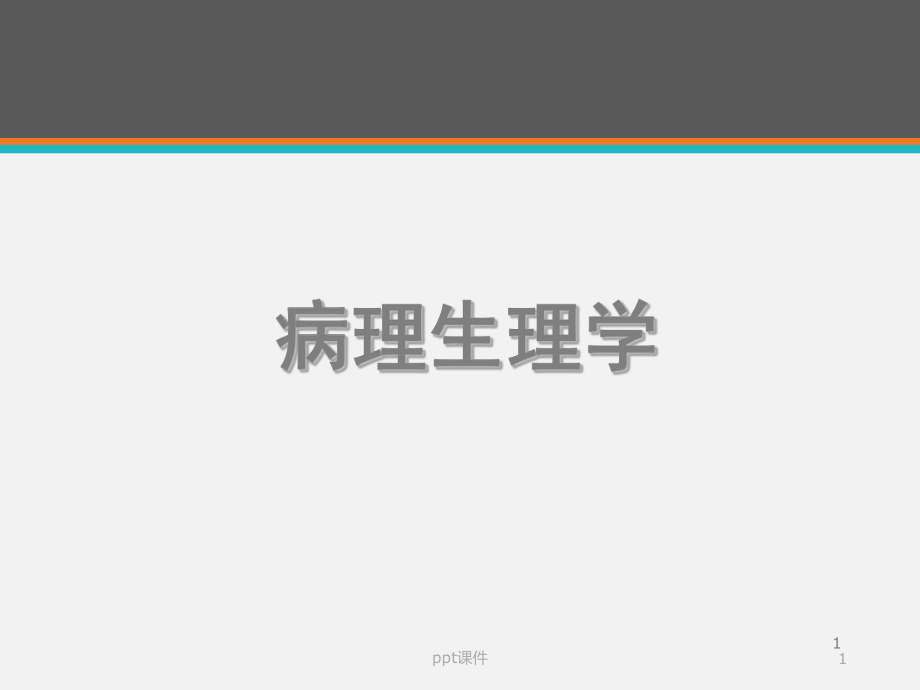 病理生理学

1

ppt课件

1